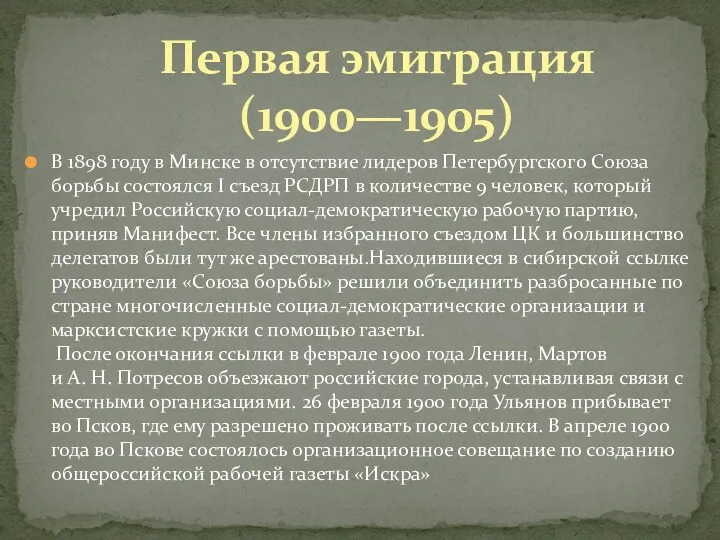 Первая эмиграция (1900—1905)

В 1898 году в Минске в отсутствие лидеров Петербургского Союза борьбы состоялся I съезд РСДРП в количестве 9 человек, который учредил Российскую социал-демократическую рабочую партию, приняв Манифест. Все члены избранного съездом ЦК и большинство делегатов были тут же арестованы.Находившиеся в сибирской ссылке руководители «Союза борьбы» решили объединить разбросанные по стране многочисленные социал-демократические организации и марксистские кружки с помощью газеты.

После окончания ссылки в феврале 1900 года Ленин, Мартов и А. Н. Потресов объезжают российские города, устанавливая связи с местными организациями. 26 февраля 1900 года Ульянов прибывает во Псков, где ему разрешено проживать после ссылки. В апреле 1900 года во Пскове состоялось организационное совещание по созданию общероссийской рабочей газеты «Искра»